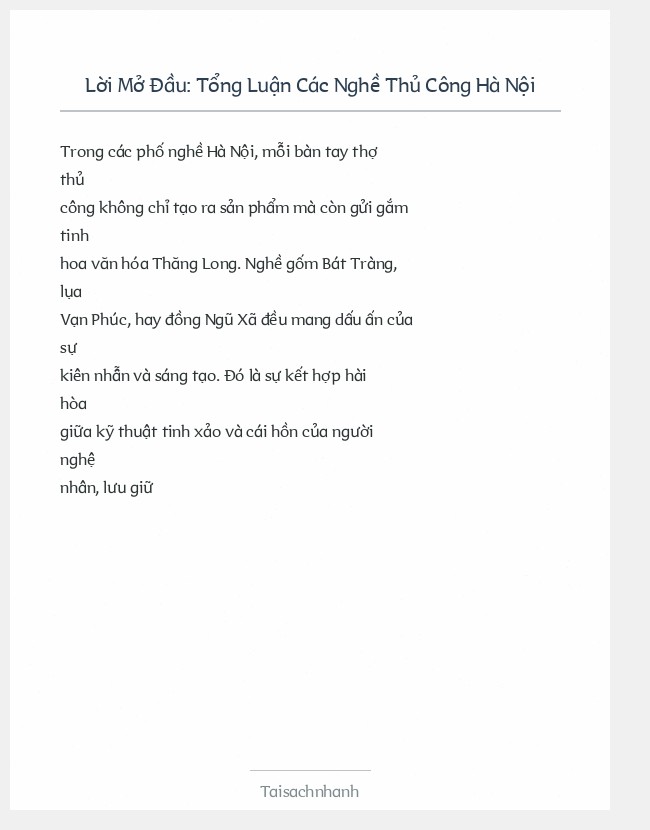 Lời Mở Đầu: Tổng Luận Các Nghề Thủ Công Hà Nội

Trong các phố nghề Hà Nội, mỗi bàn tay thợ thủ công không chỉ tạo ra sản phẩm mà còn gửi gắm tinh hoa văn hóa Thăng Long. Nghề gốm Bát Tràng, lụa Vạn Phúc, hay đồng Ngũ Xã đều mang dấu ấn của sự kiên nhẫn và sáng tạo. Đó là sự kết hợp hài hòa giữa kỹ thuật tinh xảo và cái hồn của người nghệ nhân, lưu giữ

Taisachnhanh